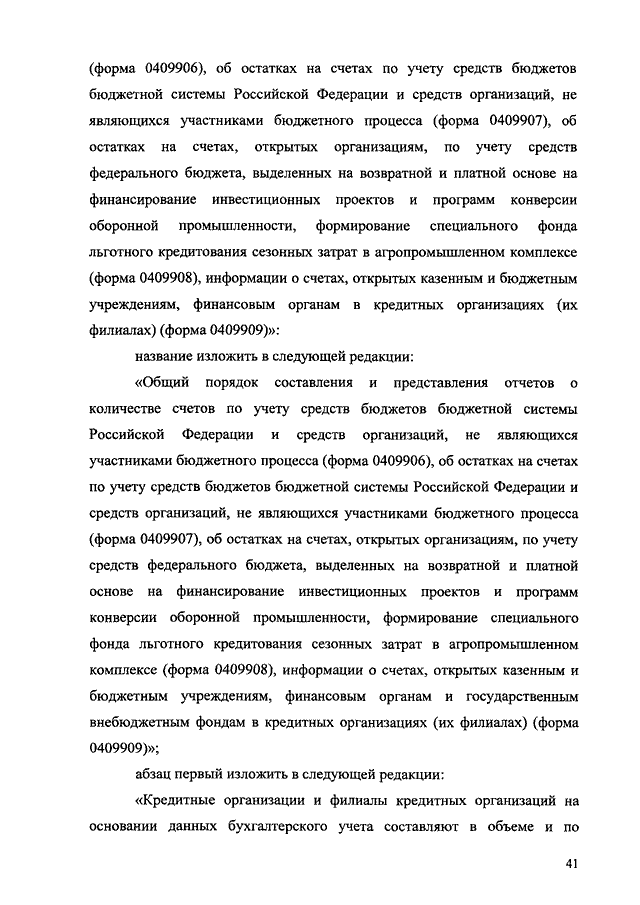 (форма 0409906), об остатках на счетах по учету средств бюджетов бюджетной системы Российской Федерации и средств организаций, не являющихся участниками бюджетного процесса (форма 0409907), об остатках на счетах, открытых организациям, по учету средств федерального бюджета, выделенных на возвратной и платной основе на финансирование инвестиционных проектов и программ конверсии оборонной промышленности, формирование специального фонда льготного кредитования сезонных затрат в агропромышленном комплексе (форма 0409908), информации о счетах, открытых казенным и бюджетным учреждениям, финансовым органам в кредитных организациях (их филиалах) (форма 0409909)»:

название изложить в следующей редакции:

«Общий порядок составления и представления отчетов о количестве счетов по учету средств бюджетов бюджетной системы Российской Федерации и средств организаций, не являющихся участниками бюджетного процесса (форма 0409906), об остатках на счетах по учету средств бюджетов бюджетной системы Российской Федерации и средств организаций, не являющихся участниками бюджетного процесса (форма 0409907), об остатках на счетах, открытых организациям, по учету средств федерального бюджета, выделенных на возвратной и платной основе на финансирование инвестиционных проектов и программ конверсии оборонной промышленности, формирование специального фонда льготного кредитования сезонных затрат в агропромышленном комплексе (форма 0409908), информации о счетах, открытых казенным и бюджетным учреждениям, финансовым органам и государственным внебюджетным фондам в кредитных организациях (их филиалах) (форма 0409909)»;

абзац первый изложить в следующей редакции:

«Кредитные организации и филиалы кредитных организаций на основании данных бухгалтерского учета составляют в объеме и по

41